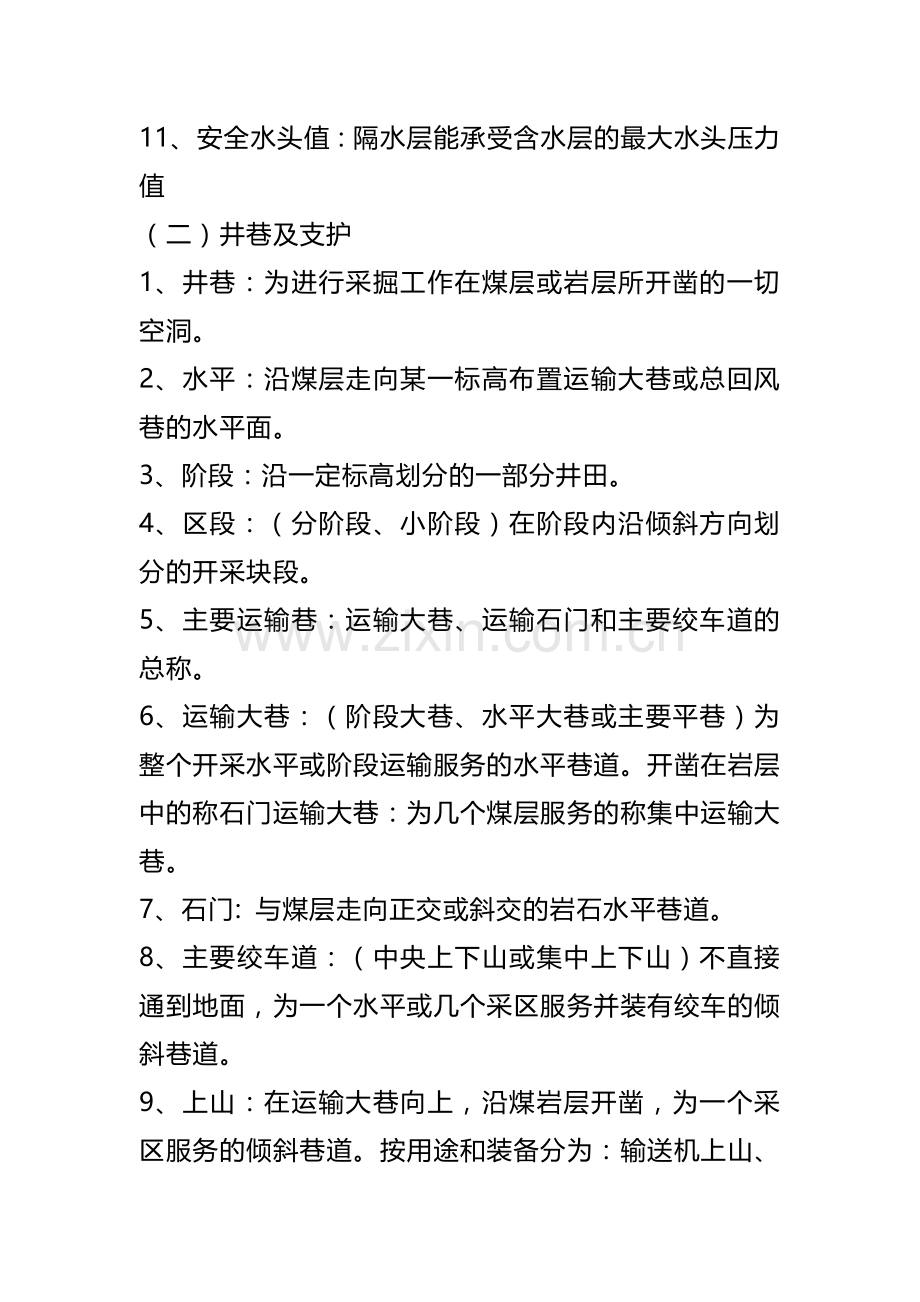 11、安全水头值：隔水层能承受含水层的最大水头压力值

（二）井巷及支护

1、井巷：为进行采掘工作在煤层或岩层所开凿的一切空洞。

2、水平：沿煤层走向某一标高布置运输大巷或总回风巷的水平面。

3、阶段：沿一定标高划分的一部分井田。

4、区段：（分阶段、小阶段）在阶段内沿倾斜方向划分的开采块段。

5、主要运输巷：运输大巷、运输石门和主要绞车道的总称。

www.zixin.com.cn

6、运输大巷：（阶段大巷、水平大巷或主要平巷）为整个开采水平或阶段运输服务的水平巷道。开凿在岩层中的称石门运输大巷：为几个煤层服务的称集中运输大巷。

7、石门: 与煤层走向正交或斜交的岩石水平巷道。

8、主要绞车道：（中央上下山或集中上下山）不直接通到地面，为一个水平或几个采区服务并装有绞车的倾斜巷道。

9、上山：在运输大巷向上，沿煤岩层开凿，为一个采区服务的倾斜巷道。按用途和装备分为：输送机上山、